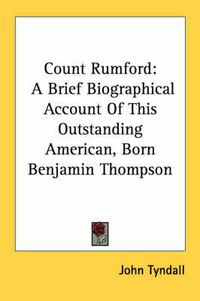 Count Rumford: A Brief Biographical Account Of This Outstanding American, Born Benjamin Thompson

John Tyndall